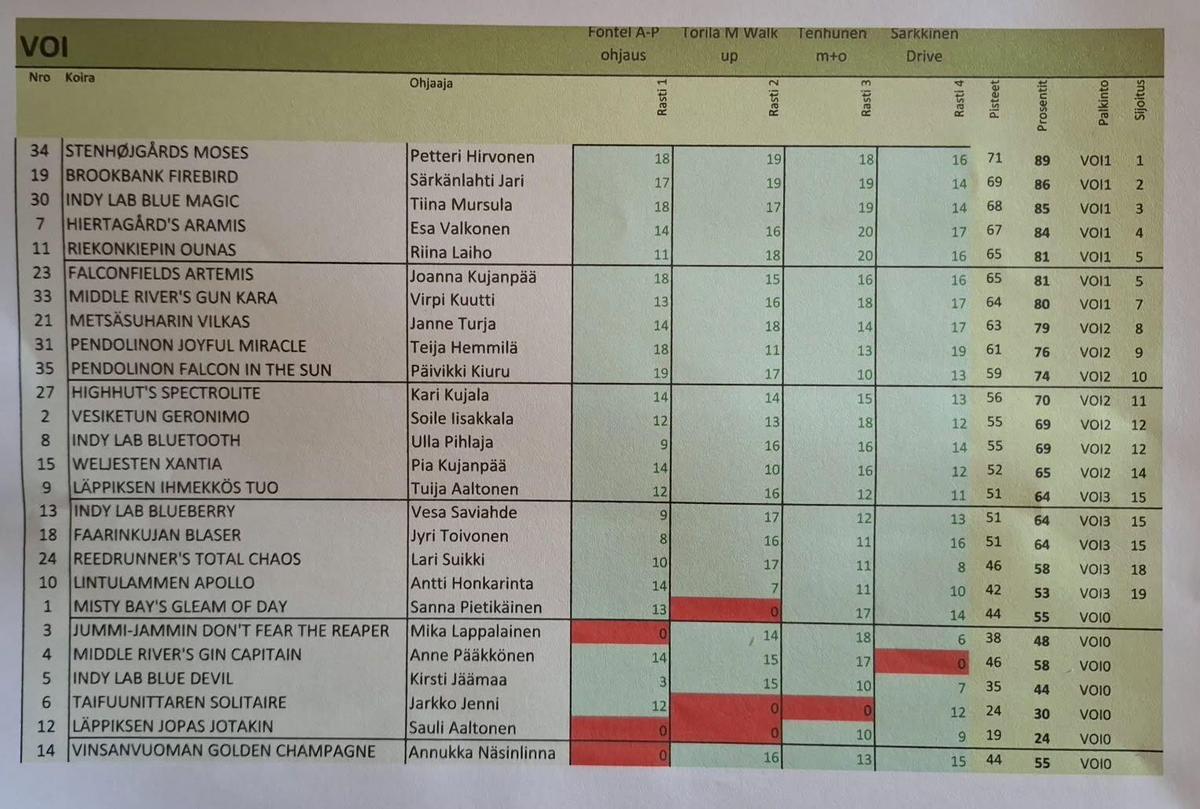 VOI

| Nro | Koira | Ohjaaja | Fontel A-P ohjaus Rasti 1 | Torila M Walk up Rasti 2 | Tenhunen m+o Rasti 3 | Sarkkinen Drive Rasti 4 | Pisteet | Prosentit | Palkinto | Sijoitus |
|---|---|---|---|---|---|---|---|---|---|---|
| 34 | STENHØJGÅRDS MOSES | Petteri Hirvonen | 18 | 19 | 18 | 16 | 71 | 89 | VOI1 | 1 |
| 19 | BROOKBANK FIREBIRD | Särkänlahti Jari | 17 | 19 | 19 | 14 | 69 | 86 | VOI1 | 2 |
| 30 | INDY LAB BLUE MAGIC | Tiina Mursula | 18 | 17 | 19 | 14 | 68 | 85 | VOI1 | 3 |
| 7 | HIERTAGÅRD'S ARAMIS | Esa Valkonen | 14 | 16 | 20 | 17 | 67 | 84 | VOI1 | 4 |
| 11 | RIEKONKIEPIN OUNAS | Riina Laiho | 11 | 18 | 20 | 16 | 65 | 81 | VOI1 | 5 |
| 23 | FALCONFIELDS ARTEMIS | Joanna Kujanpää | 18 | 15 | 16 | 16 | 65 | 81 | VOI1 | 5 |
| 33 | MIDDLE RIVER'S GUN KARA | Virpi Kuutti | 13 | 16 | 18 | 17 | 64 | 80 | VOI1 | 7 |
| 21 | METSÄSUHARIN VILKAS | Janne Turja | 14 | 18 | 14 | 17 | 63 | 79 | VOI2 | 8 |
| 31 | PENDOLINON JOYFUL MIRACLE | Teija Hemmilä | 18 | 11 | 13 | 19 | 61 | 76 | VOI2 | 9 |
| 35 | PENDOLINON FALCON IN THE SUN | Päivikki Kiuru | 19 | 17 | 10 | 13 | 59 | 74 | VOI2 | 10 |
| 27 | HIGHHUT'S SPECTROLITE | Kari Kujala | 14 | 14 | 15 | 13 | 56 | 70 | VOI2 | 11 |
| 2 | VESIKETUN GERONIMO | Soile Iisakkala | 12 | 13 | 18 | 12 | 55 | 69 | VOI2 | 12 |
| 8 | INDY LAB BLUETOOTH | Ulla Pihlaja | 9 | 16 | 16 | 14 | 55 | 69 | VOI2 | 12 |
| 15 | WELJESTEN XANTIA | Pia Kujanpää | 14 | 10 | 16 | 12 | 52 | 65 | VOI2 | 14 |
| 9 | LÄPPIKSEN IHMEKKÖS TUO | Tuija Aaltonen | 12 | 16 | 12 | 11 | 51 | 64 | VOI3 | 15 |
| 13 | INDY LAB BLUEBERRY | Vesa Saviahde | 9 | 17 | 12 | 13 | 51 | 64 | VOI3 | 15 |
| 18 | FAARINKUJAN BLASER | Jyri Toivonen | 8 | 16 | 11 | 16 | 51 | 64 | VOI3 | 15 |
| 24 | REEDRUNNER'S TOTAL CHAOS | Lari Suikki | 10 | 17 | 11 | 8 | 46 | 58 | VOI3 | 18 |
| 10 | LINTULAMMEN APOLLO | Antti Honkarinta | 14 | 7 | 11 | 10 | 42 | 53 | VOI3 | 19 |
| 1 | MISTY BAY'S GLEAM OF DAY | Sanna Pietikäinen | 13 | 0 | 17 | 14 | 44 | 55 | VOI0 | |
| 3 | JUMMI-JAMMIN DON'T FEAR THE REAPER | Mika Lappalainen | 0 | 14 | 18 | 6 | 38 | 48 | VOI0 | |
| 4 | MIDDLE RIVER'S GIN CAPITAIN | Anne Pääkkönen | 14 | 15 | 17 | 0 | 46 | 58 | VOI0 | |
| 5 | INDY LAB BLUE DEVIL | Kirsti Jäämaa | 3 | 15 | 10 | 7 | 35 | 44 | VOI0 | |
| 6 | TAIFUUNITTAREN SOLITAIRE | Jarkko Jenni | 12 | 0 | 0 | 12 | 24 | 30 | VOI0 | |
| 12 | LÄPPIKSEN JOPAS JOTAKIN | Sauli Aaltonen | 0 | 0 | 10 | 9 | 19 | 24 | VOI0 | |
| 14 | VINSANVUOMAN GOLDEN CHAMPAGNE | Annukka Näsinlinna | 0 | 16 | 13 | 15 | 44 | 55 | VOI0 | |